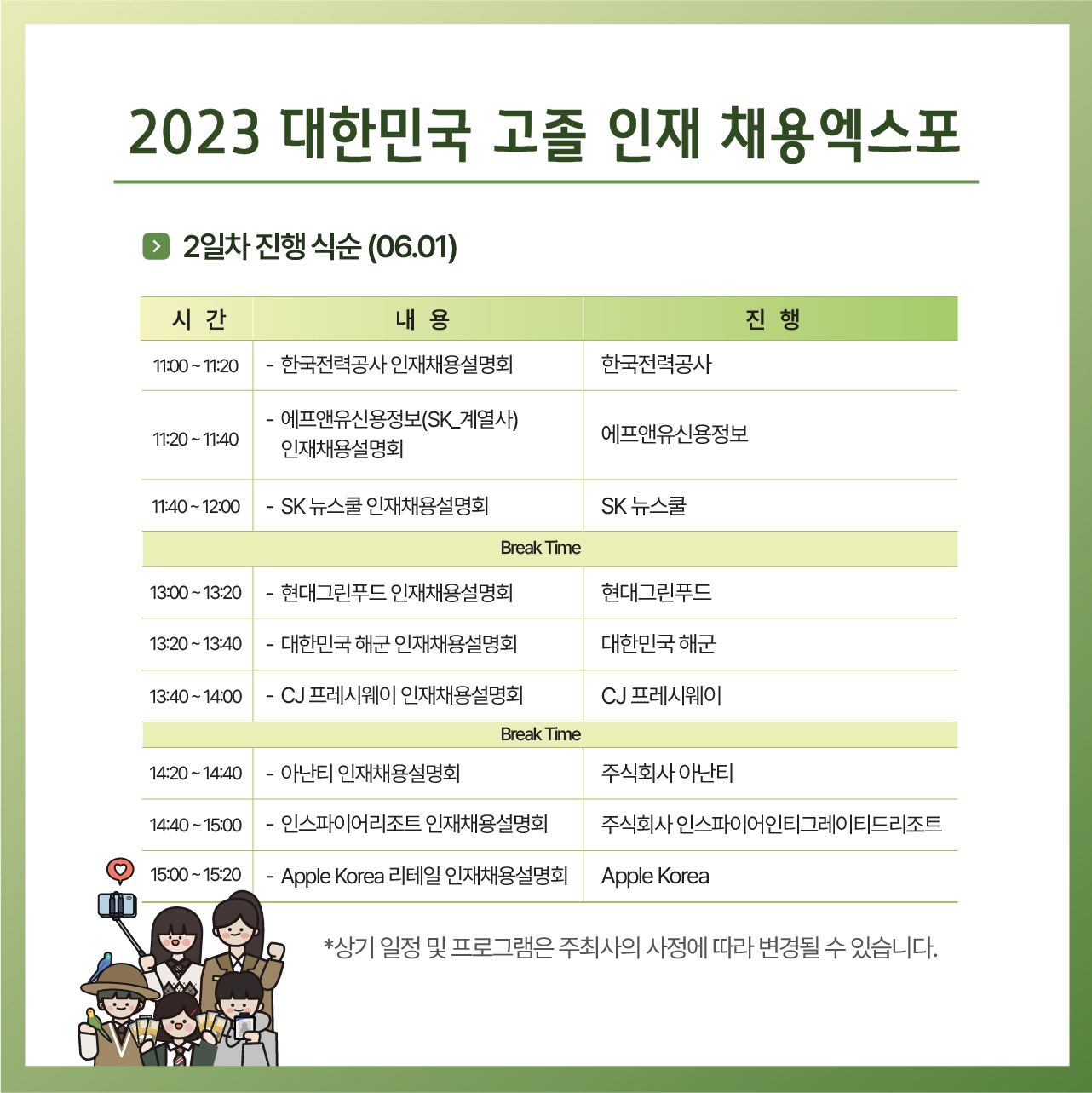 2023 대한민국 고졸 인재 채용엑스포

2일차 진행 식순 (06.01)

| 시 간 | 내 용 | 진 행 |
|---|---|---|
| 11:00 ~ 11:20 | - 한국전력공사 인재채용설명회 | 한국전력공사 |
| 11:20 ~ 11:40 | - 에프앤유신용정보(SK_계열사) 인재채용설명회 | 에프앤유신용정보 |
| 11:40 ~ 12:00 | - SK 뉴스쿨 인재채용설명회 | SK 뉴스쿨 |
| Break Time | | |
| 13:00 ~ 13:20 | - 현대그린푸드 인재채용설명회 | 현대그린푸드 |
| 13:20 ~ 13:40 | - 대한민국 해군 인재채용설명회 | 대한민국 해군 |
| 13:40 ~ 14:00 | - CJ 프레시웨이 인재채용설명회 | CJ 프레시웨이 |
| Break Time | | |
| 14:20 ~ 14:40 | - 아난티 인재채용설명회 | 주식회사 아난티 |
| 14:40 ~ 15:00 | - 인스파이어리조트 인재채용설명회 | 주식회사 인스파이어인티그레이티드리조트 |
| 15:00 ~ 15:20 | - Apple Korea 리테일 인재채용설명회 | Apple Korea |

*상기 일정 및 프로그램은 주최사의 사정에 따라 변경될 수 있습니다.